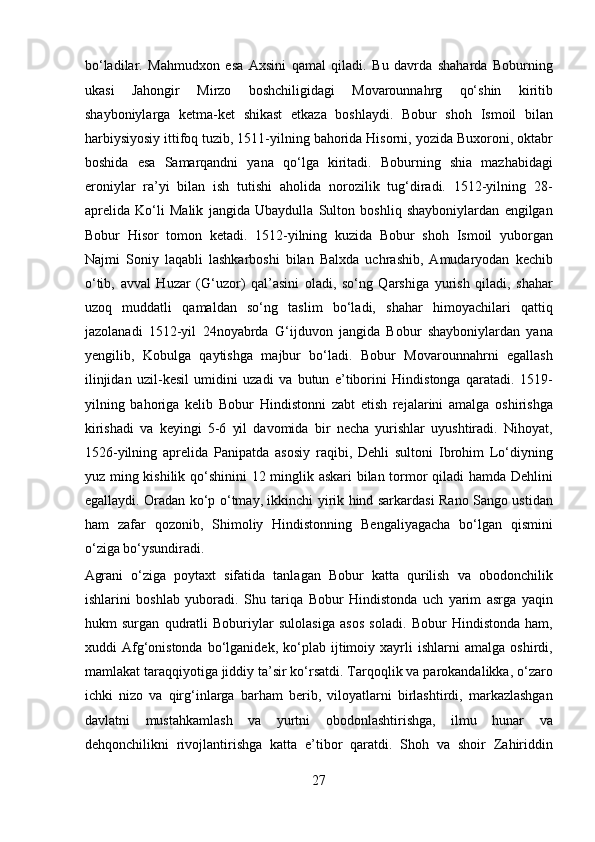 bo‘ladilar. Mahmudxon esa Axsini qamal qiladi. Bu davrda shaharda Boburning ukasi Jahongir Mirzo boshchiligidagi Movarounnahrg qo‘shin kiritib shayboniylarga ketma-ket shikast etkaza boshlaydi. Bobur shoh Ismoil bilan harbiysiyosiy ittifoq tuzib, 1511-yilning bahorida Hisorni, yozida Buxoroni, oktabr boshida esa Samarqandni yana qo‘lga kiritadi. Boburning shia mazhabidagi eroniylar ra’yi bilan ish tutishi aholida norozilik tug‘diradi. 1512-yilning 28-aprelida Ko‘li Malik jangida Ubaydulla Sulton boshliq shayboniylardan engilgan Bobur Hisor tomon ketadi. 1512-yilning kuzida Bobur shoh Ismoil yuborgan Najmi Soniy laqabli lashkarboshi bilan Balxda uchrashib, Amudaryodan kechib o‘tib, avval Huzar (G‘uzor) qal’asini oladi, so‘ng Qarshiga yurish qiladi, shahar uzoq muddatli qamaldan so‘ng taslim bo‘ladi, shahar himoyachilari qattiq jazolanadi 1512-yil 24noyabrda G‘ijduvon jangida Bobur shayboniylardan yana yengilib, Kobulga qaytishga majbur bo‘ladi. Bobur Movarounnahrni egallash ilinjidan uzil-kesil umidini uzadi va butun e’tiborini Hindistonga qaratadi. 1519-yilning bahoriga kelib Bobur Hindistonni zabt etish rejalarini amalga oshirishga kirishadi va keyingi 5-6 yil davomida bir necha yurishlar uyushtiradi. Nihoyat, 1526-yilning aprelida Panipatda asosiy raqibi, Dehli sultoni Ibrohim Lo‘diyning yuz ming kishilik qo‘shinini 12 minglik askari bilan tormor qiladi hamda Dehlini egallaydi. Oradan ko‘p o‘tmay, ikkinchi yirik hind sarkardasi Rano Sango ustidan ham zafar qozonib, Shimoliy Hindistonning Bengaliyagacha bo‘lgan qismini o‘ziga bo‘ysundiradi.

Agrani o‘ziga poytaxt sifatida tanlagan Bobur katta qurilish va obodonchilik ishlarini boshlab yuboradi. Shu tariqa Bobur Hindistonda uch yarim asrga yaqin hukm surgan qudratli Boburiylar sulolasiga asos soladi. Bobur Hindistonda ham, xuddi Afg‘onistonda bo‘lganidek, ko‘plab ijtimoiy xayrli ishlarni amalga oshirdi, mamlakat taraqqiyotiga jiddiy ta’sir ko‘rsatdi. Tarqoqlik va parokandalikka, o‘zaro ichki nizo va qirg‘inlarga barham berib, viloyatlarni birlashtirdi, markazlashgan davlatni mustahkamlash va yurtni obodonlashtirishga, ilmu hunar va dehqonchilikni rivojlantirishga katta e’tibor qaratdi. Shoh va shoir Zahiriddin

27